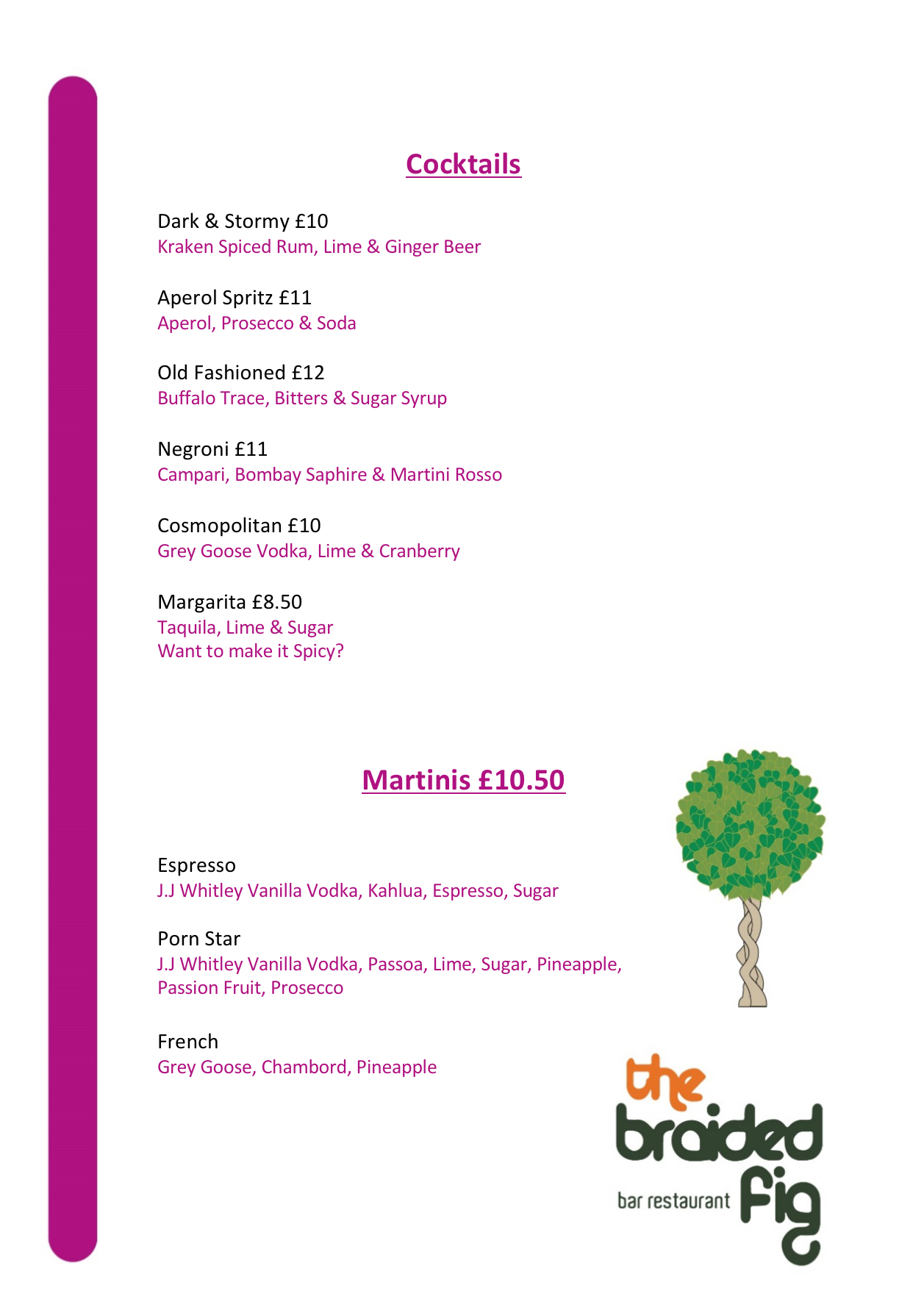 Cocktails

Dark & Stormy £10
Kraken Spiced Rum, Lime & Ginger Beer

Aperol Spritz £11
Aperol, Prosecco & Soda

Old Fashioned £12
Buffalo Trace, Bitters & Sugar Syrup

Negroni £11
Campari, Bombay Saphire & Martini Rosso

Cosmopolitan £10
Grey Goose Vodka, Lime & Cranberry

Margarita £8.50
Taquila, Lime & Sugar
Want to make it Spicy?

Martinis £10.50

Espresso
J.J Whitley Vanilla Vodka, Kahlua, Espresso, Sugar

Porn Star
J.J Whitley Vanilla Vodka, Passoa, Lime, Sugar, Pineapple, Passion Fruit, Prosecco

French
Grey Goose, Chambord, Pineapple

the braided fig
bar restaurant